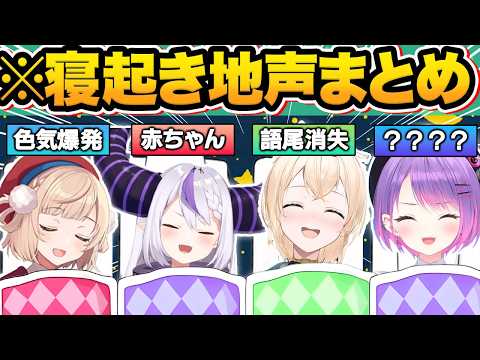 ※寝起き地声まとめ

色気爆発

赤ちゃん

語尾消失

？？？？